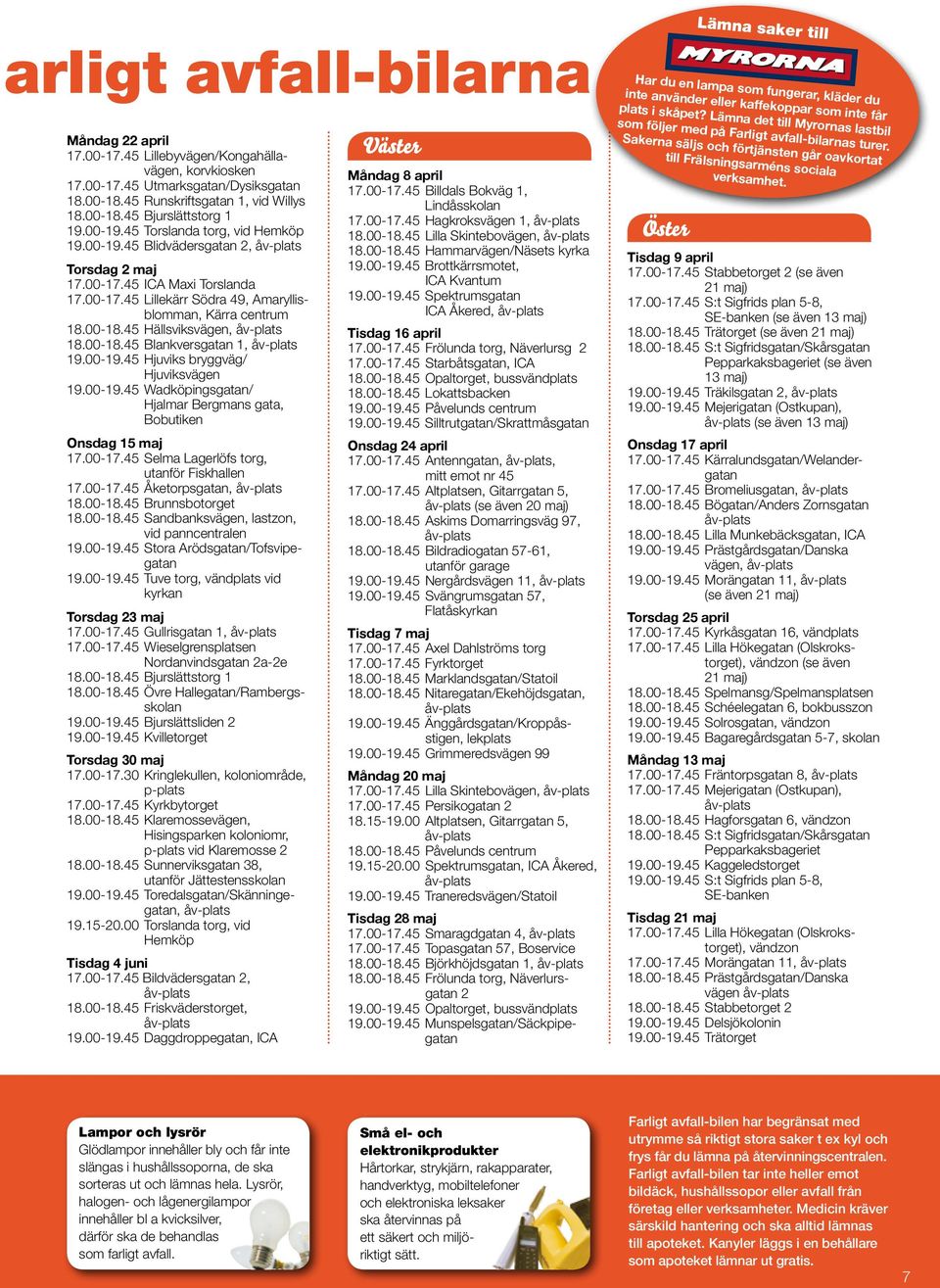 arligt avfall-bilarna

Måndag 22 april
17.00-17.45 Lillebyvägen/Kongahällavägen, korvkiosken
17.00-17.45 Utmarksgatan/Dysiksgatan
18.00-18.45 Runskriftsgatan 1, vid Willys
18.00-18.45 Bjurslättstorg 1
19.00-19.45 Torslanda torg, vid Hemköp
19.00-19.45 Blidvädersgatan 2, åv-plats

Torsdag 2 maj
17.00-17.45 ICA Maxi Torslanda
17.00-17.45 Lillekärr Södra 49, Amaryllisblomman, Kärra centrum
18.00-18.45 Hällsviksvägen, åv-plats
18.00-18.45 Blankversgatan 1, åv-plats
19.00-19.45 Hjuviks bryggväg/ Hjuviksvägen
19.00-19.45 Wadköpingsgatan/ Hjalmar Bergmans gata, Bobutiken

Onsdag 15 maj
17.00-17.45 Selma Lagerlöfs torg, utanför Fiskhallen
17.00-17.45 Åketorpsgatan, åv-plats
18.00-18.45 Brunnsbotorget
18.00-18.45 Sandbanksvägen, lastzon, vid panncentralen
19.00-19.45 Stora Arödsgatan/Tofsvipegatan
19.00-19.45 Tuve torg, vändplats vid kyrkan

Torsdag 23 maj
17.00-17.45 Gullrisgatan 1, åv-plats
17.00-17.45 Wieselgrensplatsen Nordanvindsgatan 2a-2e
18.00-18.45 Bjurslättstorg 1
18.00-18.45 Övre Hallegatan/Rambergsskolan
19.00-19.45 Bjurslättsliden 2
19.00-19.45 Kvilletorget

Torsdag 30 maj
17.00-17.30 Kringlekullen, koloniområde, p-plats
17.00-17.45 Kyrkbytorget
18.00-18.45 Klaremossevägen, Hisingsparken koloniomr, p-plats vid Klaremosse 2
18.00-18.45 Sunnerviksgatan 38, utanför Jättestensskolan
19.00-19.45 Toredalsgatan/Skänningegatan, åv-plats
19.15-20.00 Torslanda torg, vid Hemköp

Tisdag 4 juni
17.00-17.45 Bildvädersgatan 2, åv-plats
18.00-18.45 Friskväderstorget, åv-plats
19.00-19.45 Daggdroppegatan, ICA

Väster

Måndag 8 april
17.00-17.45 Billdals Bokväg 1, Lindåsskolan
17.00-17.45 Hagkroksvägen 1, åv-plats
18.00-18.45 Lilla Skintebovägen, åv-plats
18.00-18.45 Hammarvägen/Näsets kyrka
19.00-19.45 Brottkärrsmotet, ICA Kvantum
19.00-19.45 Spektrumsgatan ICA Åkered, åv-plats

Tisdag 16 april
17.00-17.45 Frölunda torg, Näverlursg 2
17.00-17.45 Starbåtsgatan, ICA
18.00-18.45 Opaltorget, bussvändplats
18.00-18.45 Lokattsbacken
19.00-19.45 Påvelunds centrum
19.00-19.45 Silltrutgatan/Skrattmåsgatan

Onsdag 24 april
17.00-17.45 Antenngatan, åv-plats, mitt emot nr 45
17.00-17.45 Altplatsen, Gitarrgatan 5, åv-plats (se även 20 maj)
18.00-18.45 Askims Domarringsväg 97, åv-plats
18.00-18.45 Bildradiogatan 57-61, utanför garage
19.00-19.45 Nergårdsvägen 11, åv-plats
19.00-19.45 Svängrumsgatan 57, Flatåskyrkan

Tisdag 7 maj
17.00-17.45 Axel Dahlströms torg
17.00-17.45 Fyrktorget
18.00-18.45 Marklandsgatan/Statoil
18.00-18.45 Nitaregatan/Ekehöjdsgatan, åv-plats
19.00-19.45 Änggårdsgatan/Kroppåsstigen, lekplats
19.00-19.45 Grimmeredsvägen 99

Måndag 20 maj
17.00-17.45 Lilla Skintebovägen, åv-plats
17.00-17.45 Persikogatan 2
18.15-19.00 Altplatsen, Gitarrgatan 5, åv-plats
18.00-18.45 Påvelunds centrum
19.15-20.00 Spektrumsgatan, ICA Åkered, åv-plats
19.00-19.45 Traneredsvägen/Statoil

Tisdag 28 maj
17.00-17.45 Smaragdgatan 4, åv-plats
17.00-17.45 Topasgatan 57, Boservice
18.00-18.45 Björkhöjdsgatan 1, åv-plats
18.00-18.45 Frölunda torg, Näverlursgatan 2
19.00-19.45 Opaltorget, bussvändplats
19.00-19.45 Munspelsgatan/Säckpipegatan

Lämna saker till MYRORNA
Har du en lampa som fungerar, kläder du inte använder eller kaffekoppar som inte får plats i skåpet? Lämna det till Myrornas lastbil som följer med på Farligt avfall-bilarnas turer. Sakerna säljs och förtjänsten går oavkortat till Frälsningsarméns sociala verksamhet.

Öster

Tisdag 9 april
17.00-17.45 Stabbetorget 2 (se även 21 maj)
17.00-17.45 S:t Sigfrids plan 5-8, SE-banken (se även 13 maj)
18.00-18.45 Trätorget (se även 21 maj)
18.00-18.45 S:t Sigfridsgatan/Skårsgatan Pepparkaksbageriet (se även 13 maj)
19.00-19.45 Träkilsgatan 2, åv-plats
19.00-19.45 Mejerigatan (Ostkupan), åv-plats (se även 13 maj)

Onsdag 17 april
17.00-17.45 Kärralundsgatan/Welandergatan
17.00-17.45 Bromeliusgatan, åv-plats
18.00-18.45 Bögatan/Anders Zornsgatan åv-plats
18.00-18.45 Lilla Munkebäcksgatan, ICA
19.00-19.45 Prästgårdsgatan/Danska vägen, åv-plats
19.00-19.45 Morängatan 11, åv-plats (se även 21 maj)

Torsdag 25 april
17.00-17.45 Kyrkåsgatan 16, vändplats
17.00-17.45 Lilla Hökegatan (Olskrokstorget), vändzon (se även 21 maj)
18.00-18.45 Spelmansg/Spelmansplatsen
18.00-18.45 Schéelegatan 6, bokbusszon
19.00-19.45 Solrosgatan, vändzon
19.00-19.45 Bagaregårdsgatan 5-7, skolan

Måndag 13 maj
17.00-17.45 Fräntorpsgatan 8, åv-plats
17.00-17.45 Mejerigatan (Ostkupan), åv-plats
18.00-18.45 Hagforsgatan 6, vändzon
18.00-18.45 S:t Sigfridsgatan/Skårsgatan Pepparkaksbageriet
19.00-19.45 Kaggeledstorget
19.00-19.45 S:t Sigfrids plan 5-8, SE-banken

Tisdag 21 maj
17.00-17.45 Lilla Hökegatan (Olskrokstorget), vändzon
17.00-17.45 Morängatan 11, åv-plats
18.00-18.45 Prästgårdsgatan/Danska vägen åv-plats
18.00-18.45 Stabbetorget 2
19.00-19.45 Delsjökolonin
19.00-19.45 Trätorget

Lampor och lysrör
Glödlampor innehåller bly och får inte slängas i hushållssoporna, de ska sorteras ut och lämnas hela. Lysrör, halogen- och lågenergilampor innehåller bl a kvicksilver, därför ska de behandlas som farligt avfall.

Små el- och elektronikprodukter
Hårtorkar, strykjärn, rakapparater, handverktyg, mobiltelefoner och elektroniska leksaker ska återvinnas på ett säkert och miljöriktigt sätt.

Farligt avfall-bilen har begränsat med utrymme så riktigt stora saker t ex kyl och frys får du lämna på återvinningscentralen. Farligt avfall-bilen tar inte heller emot bildäck, hushållssopor eller avfall från företag eller verksamheter. Medicin kräver särskild hantering och ska alltid lämnas till apoteket. Kanyler läggs i en behållare som apoteket lämnar ut gratis.

7